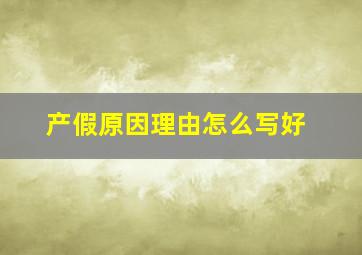 产假原因理由怎么写好